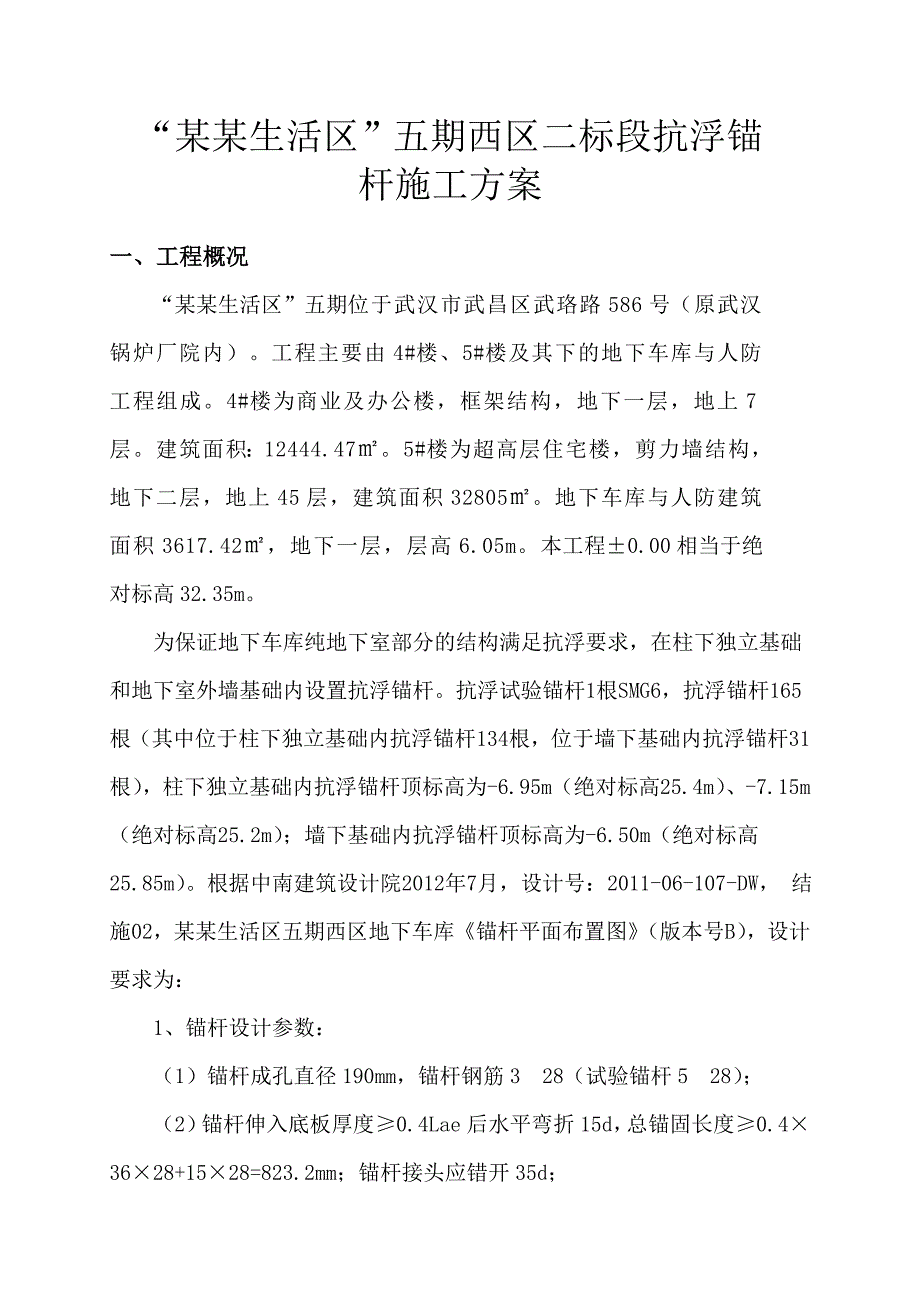 “某某生活区”五期西区二标段抗浮锚杆施工方案

一、工程概况

“某某生活区”五期位于武汉市武昌区武珞路 586 号（原武汉锅炉厂院内）。工程主要由 4#楼、5#楼及其下的地下车库与人防工程组成。4#楼为商业及办公楼，框架结构，地下一层，地上 7 层。建筑面积：12444.47㎡。5#楼为超高层住宅楼，剪力墙结构，地下二层，地上 45 层，建筑面积 32805㎡。地下车库与人防建筑面积 3617.42㎡，地下一层，层高 6.05m。本工程±0.00 相当于绝对标高 32.35m。

为保证地下车库纯地下室部分的结构满足抗浮要求，在柱下独立基础和地下室外墙基础内设置抗浮锚杆。抗浮试验锚杆1根SMG6，抗浮锚杆165根（其中位于柱下独立基础内抗浮锚杆134根，位于墙下基础内抗浮锚杆31根），柱下独立基础内抗浮锚杆顶标高为-6.95m（绝对标高25.4m）、-7.15m（绝对标高25.2m）；墙下基础内抗浮锚杆顶标高为-6.50m（绝对标高25.85m）。根据中南建筑设计院2012年7月，设计号：2011-06-107-DW， 结施02，某某生活区五期西区地下车库《锚杆平面布置图》（版本号B），设计要求为：

1、锚杆设计参数：

（1）锚杆成孔直径 190mm，锚杆钢筋 3 28（试验锚杆 5 28）；

（2）锚杆伸入底板厚度≥0.4Lae 后水平弯折 15d，总锚固长度≥0.4×36×28+15×28=823.2mm；锚杆接头应错开 35d；